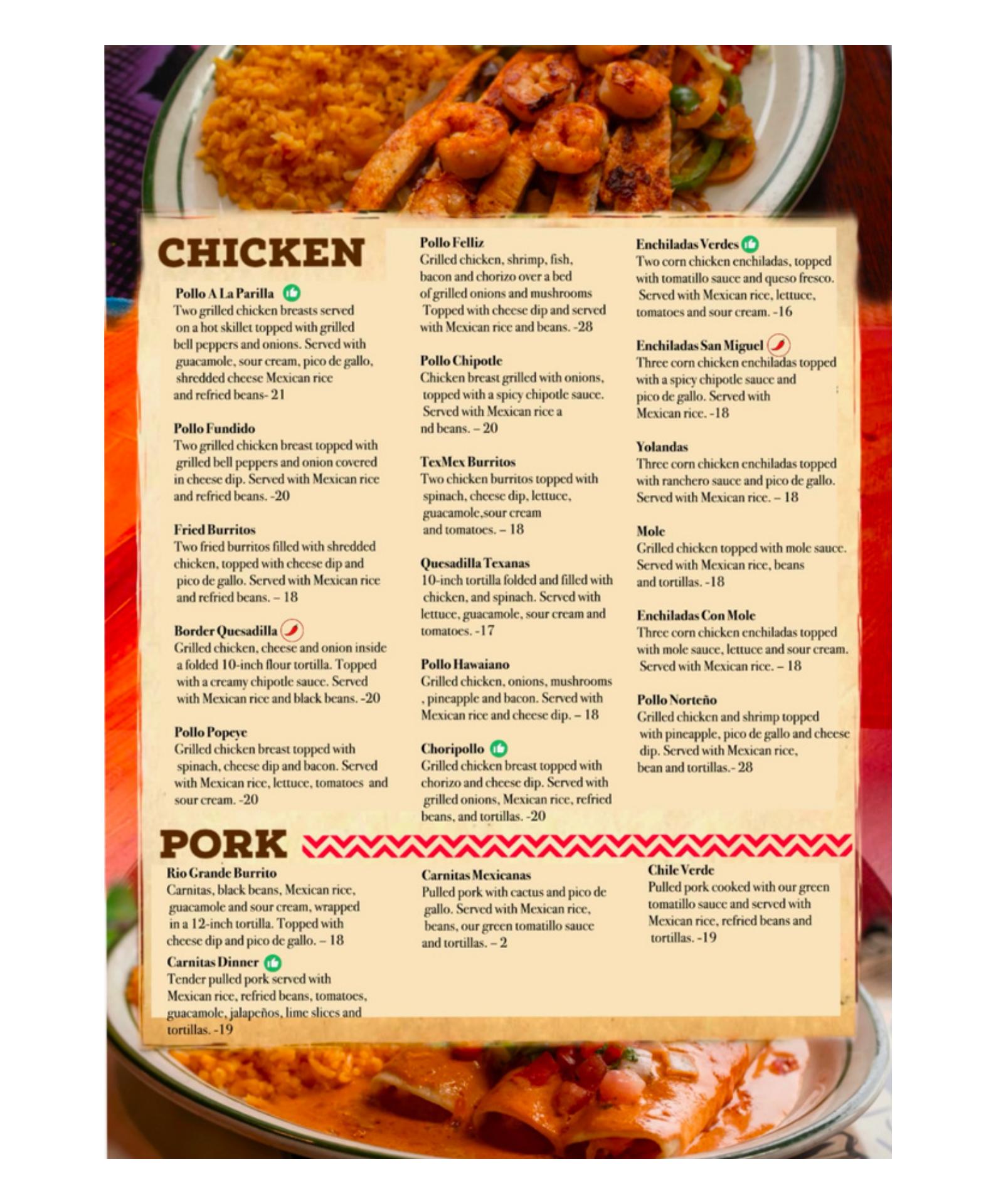 CHICKEN

Pollo A La Parilla
Two grilled chicken breasts served on a hot skillet topped with grilled bell peppers and onions. Served with guacamole, sour cream, pico de gallo, shredded cheese Mexican rice and refried beans- 21

Pollo Fundido
Two grilled chicken breast topped with grilled bell peppers and onion covered in cheese dip. Served with Mexican rice and refried beans. -20

Fried Burritos
Two fried burritos filled with shredded chicken, topped with cheese dip and pico de gallo. Served with Mexican rice and refried beans. – 18

Border Quesadilla
Grilled chicken, cheese and onion inside a folded 10-inch flour tortilla. Topped with a creamy chipotle sauce. Served with Mexican rice and black beans. -20

Pollo Popeye
Grilled chicken breast topped with spinach, cheese dip and bacon. Served with Mexican rice, lettuce, tomatoes and sour cream. -20

Pollo Felliz
Grilled chicken, shrimp, fish, bacon and chorizo over a bed of grilled onions and mushrooms Topped with cheese dip and served with Mexican rice and beans. -28

Pollo Chipotle
Chicken breast grilled with onions, topped with a spicy chipotle sauce. Served with Mexican rice a nd beans. – 20

TexMex Burritos
Two chicken burritos topped with spinach, cheese dip, lettuce, guacamole,sour cream and tomatoes. – 18

Quesadilla Texanas
10-inch tortilla folded and filled with chicken, and spinach. Served with lettuce, guacamole, sour cream and tomatoes. -17

Pollo Hawaiano
Grilled chicken, onions, mushrooms , pineapple and bacon. Served with Mexican rice and cheese dip. – 18

Choripollo
Grilled chicken breast topped with chorizo and cheese dip. Served with grilled onions, Mexican rice, refried beans, and tortillas. -20

Enchiladas Verdes
Two corn chicken enchiladas, topped with tomatillo sauce and queso fresco. Served with Mexican rice, lettuce, tomatoes and sour cream. -16

Enchiladas San Miguel
Three corn chicken enchiladas topped with a spicy chipotle sauce and pico de gallo. Served with Mexican rice. -18

Yolandas
Three corn chicken enchiladas topped with ranchero sauce and pico de gallo. Served with Mexican rice. – 18

Mole
Grilled chicken topped with mole sauce. Served with Mexican rice, beans and tortillas. -18

Enchiladas Con Mole
Three corn chicken enchiladas topped with mole sauce, lettuce and sour cream. Served with Mexican rice. – 18

Pollo Norteño
Grilled chicken and shrimp topped with pineapple, pico de gallo and cheese dip. Served with Mexican rice, bean and tortillas.- 28

PORK

Rio Grande Burrito
Carnitas, black beans, Mexican rice, guacamole and sour cream, wrapped in a 12-inch tortilla. Topped with cheese dip and pico de gallo. – 18

Carnitas Dinner
Tender pulled pork served with Mexican rice, refried beans, tomatoes, guacamole, jalapeños, lime slices and tortillas. -19

Carnitas Mexicanas
Pulled pork with cactus and pico de gallo. Served with Mexican rice, beans, our green tomatillo sauce and tortillas. – 2

Chile Verde
Pulled pork cooked with our green tomatillo sauce and served with Mexican rice, refried beans and tortillas. -19